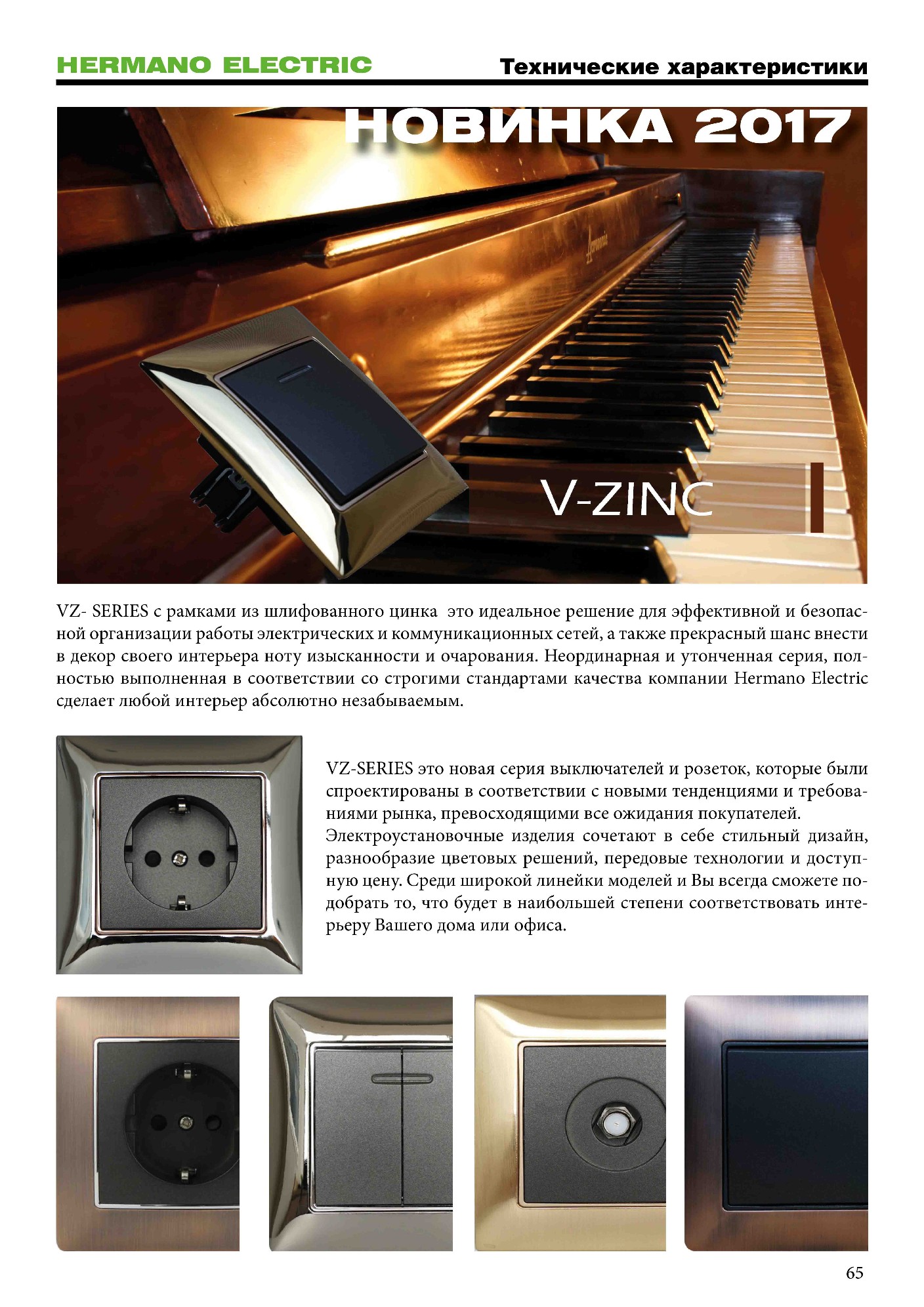 HERMANO ELECTRIC

Технические характеристики

НОВИНКА 2017

V-ZINC

VZ- SERIES с рамками из шлифованного цинка  это идеальное решение для эффективной и безопасной организации работы электрических и коммуникационных сетей, а также прекрасный шанс внести в декор своего интерьера ноту изысканности и очарования. Неординарная и утонченная серия, полностью выполненная в соответствии со строгими стандартами качества компании Hermano Electric сделает любой интерьер абсолютно незабываемым.

VZ-SERIES это новая серия выключателей и розеток, которые были спроектированы в соответствии с новыми тенденциями и требованиями рынка, превосходящими все ожидания покупателей.
Электроустановочные изделия сочетают в себе стильный дизайн, разнообразие цветовых решений, передовые технологии и доступную цену. Среди широкой линейки моделей и Вы всегда сможете подобрать то, что будет в наибольшей степени соответствовать интерьеру Вашего дома или офиса.

65